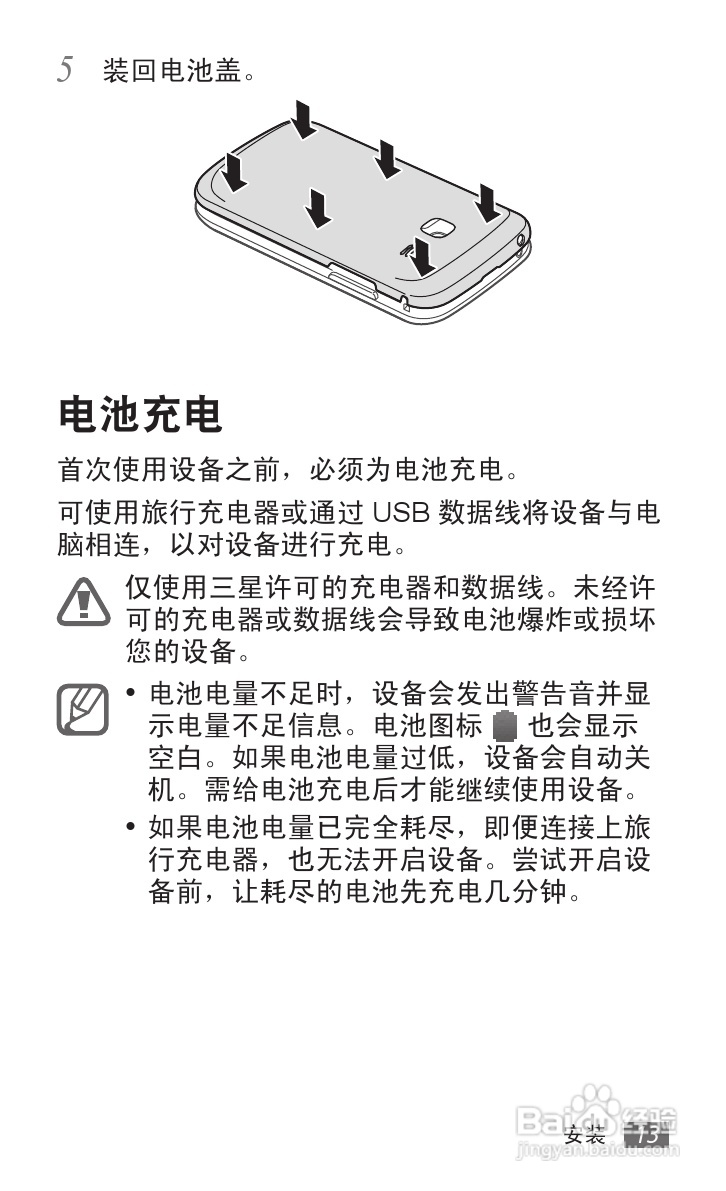 5 装回电池盖。

电池充电

首次使用设备之前，必须为电池充电。

可使用旅行充电器或通过 USB 数据线将设备与电脑相连，以对设备进行充电。

仅使用三星许可的充电器和数据线。未经许可的充电器或数据线会导致电池爆炸或损坏您的设备。

• 电池电量不足时，设备会发出警告音并显示电量不足信息。电池图标 也会显示空白。如果电池电量过低，设备会自动关机。需给电池充电后才能继续使用设备。

• 如果电池电量已完全耗尽，即便连接上旅行充电器，也无法开启设备。尝试开启设备前，让耗尽的电池先充电几分钟。

安装 13

Baidu经验
jingyan.baidu.com